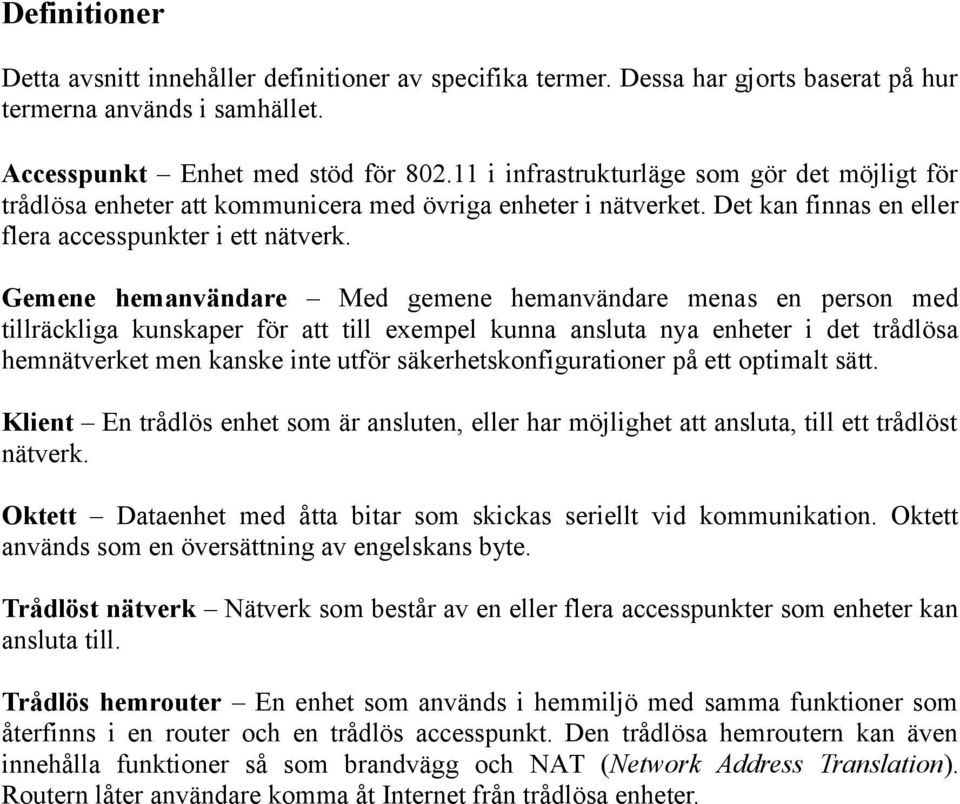 Definitioner

Detta avsnitt innehåller definitioner av specifika termer. Dessa har gjorts baserat på hur termerna används i samhället.

Accesspunkt – Enhet med stöd för 802.11 i infrastrukturläge som gör det möjligt för trådlösa enheter att kommunicera med övriga enheter i nätverket. Det kan finnas en eller flera accesspunkter i ett nätverk.

Gemene hemanvändare – Med gemene hemanvändare menas en person med tillräckliga kunskaper för att till exempel kunna ansluta nya enheter i det trådlösa hemnätverket men kanske inte utför säkerhetskonfigurationer på ett optimalt sätt.

Klient – En trådlös enhet som är ansluten, eller har möjlighet att ansluta, till ett trådlöst nätverk.

Oktett – Dataenhet med åtta bitar som skickas seriellt vid kommunikation. Oktett används som en översättning av engelskans byte.

Trådlöst nätverk – Nätverk som består av en eller flera accesspunkter som enheter kan ansluta till.

Trådlös hemrouter – En enhet som används i hemmiljö med samma funktioner som återfinns i en router och en trådlös accesspunkt. Den trådlösa hemroutern kan även innehålla funktioner så som brandvägg och NAT (Network Address Translation). Routern låter användare komma åt Internet från trådlösa enheter.